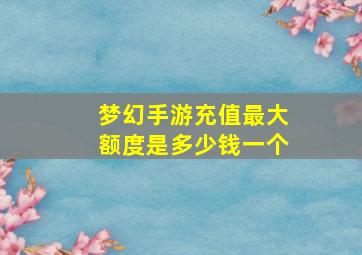 梦幻手游充值最大额度是多少钱一个